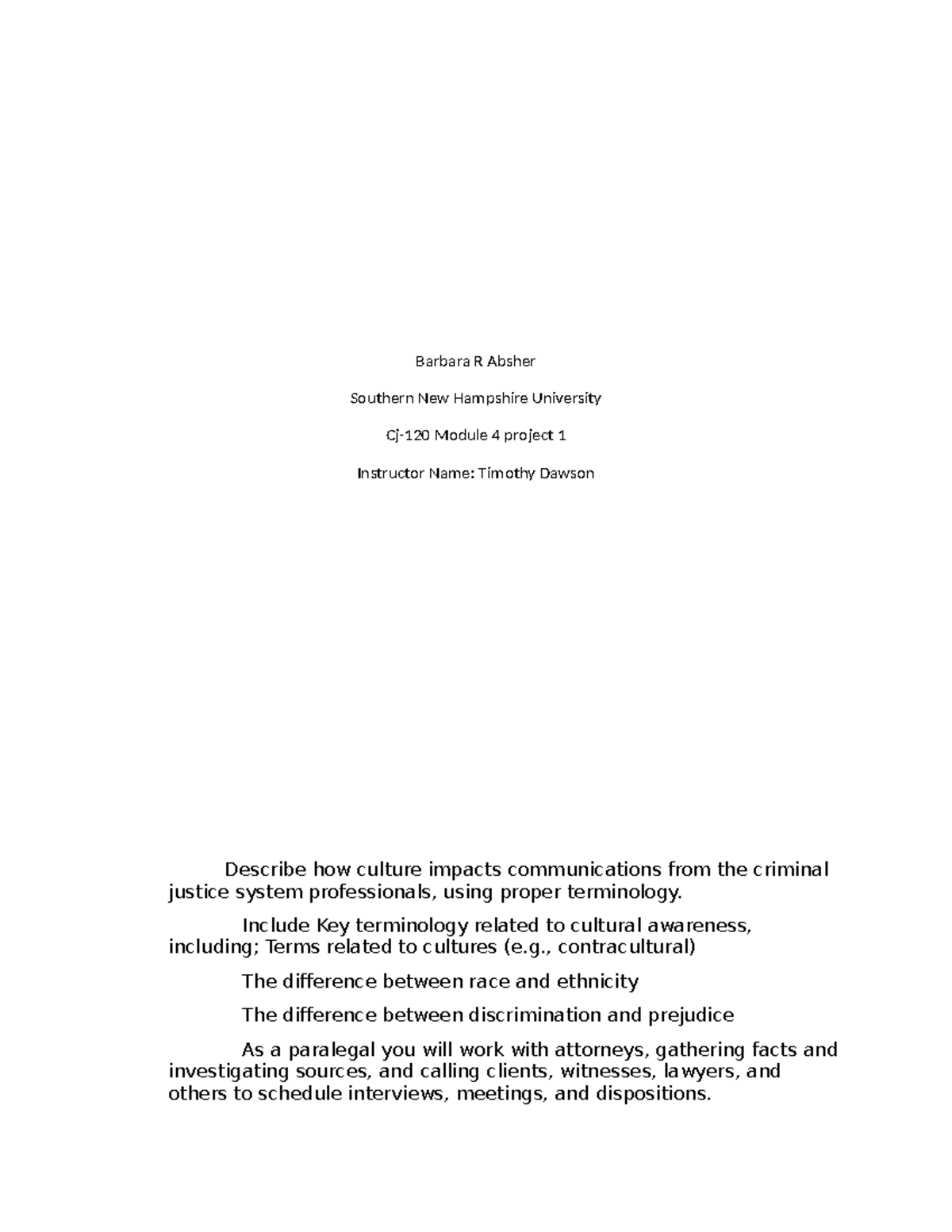 Barbara R Absher

Southern New Hampshire University

Cj-120 Module 4 project 1

Instructor Name: Timothy Dawson

Describe how culture impacts communications from the criminal justice system professionals, using proper terminology.

Include Key terminology related to cultural awareness, including; Terms related to cultures (e.g., contracultural)

The difference between race and ethnicity

The difference between discrimination and prejudice

As a paralegal you will work with attorneys, gathering facts and investigating sources, and calling clients, witnesses, lawyers, and others to schedule interviews, meetings, and dispositions.